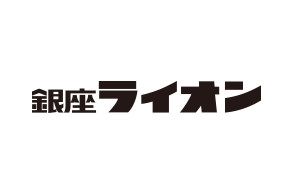 銀座ライオン